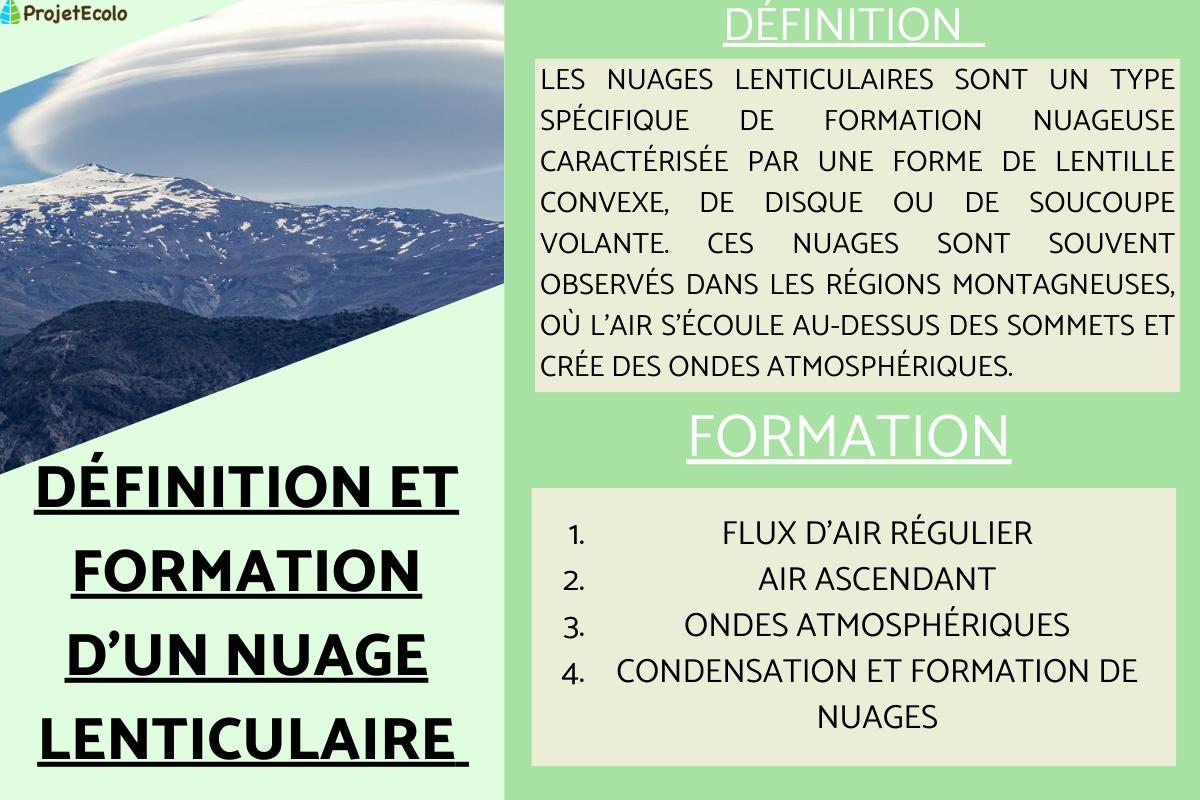 ProjetEcolo

DÉFINITION ET FORMATION D'UN NUAGE LENTICULAIRE

DÉFINITION

LES NUAGES LENTICULAIRES SONT UN TYPE SPÉCIFIQUE DE FORMATION NUAGEUSE CARACTÉRISÉE PAR UNE FORME DE LENTILLE CONVEXE, DE DISQUE OU DE SOUCOUPE VOLANTE. CES NUAGES SONT SOUVENT OBSERVÉS DANS LES RÉGIONS MONTAGNEUSES, OÙ L'AIR S'ÉCOULE AU-DESSUS DES SOMMETS ET CRÉE DES ONDES ATMOSPHÉRIQUES.

FORMATION

1. FLUX D'AIR RÉGULIER
2. AIR ASCENDANT
3. ONDES ATMOSPHÉRIQUES
4. CONDENSATION ET FORMATION DE NUAGES